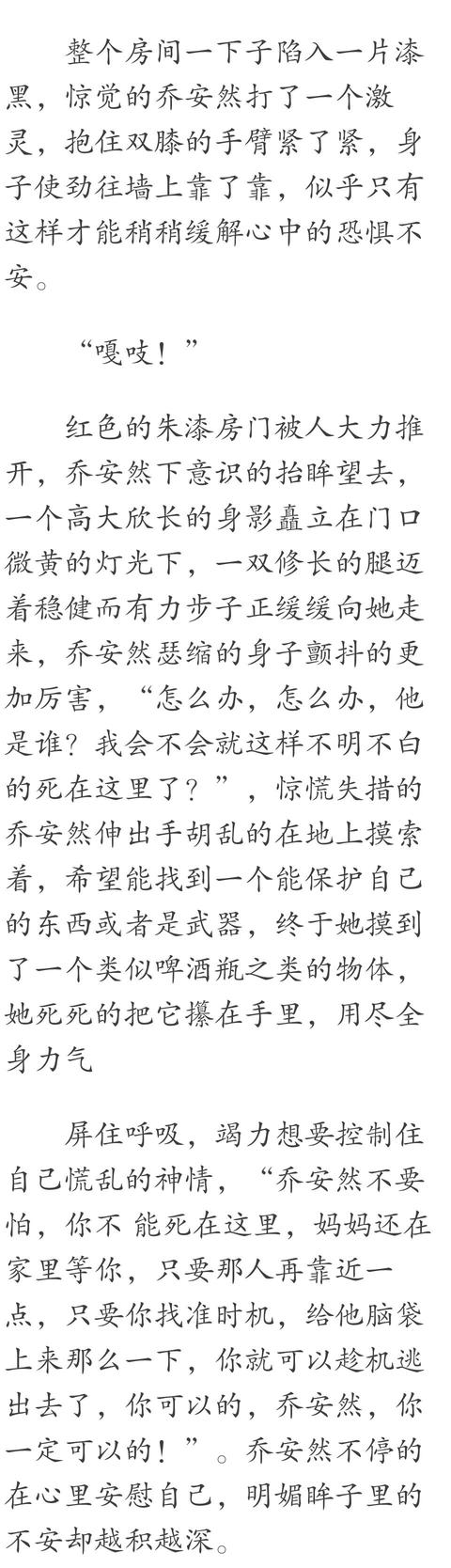 整个房间一下子陷入一片漆黑，惊觉的乔安然打了一个激灵，抱住双膝的手臂紧了紧，身子使劲往墙上靠了靠，似乎只有这样才能稍稍缓解心中的恐惧不安。

“嘎吱！”

红色的朱漆房门被人大力推开，乔安然下意识的抬眸望去，一个高大欣长的身影矗立在门口微黄的灯光下，一双修长的腿迈着稳健而有力步子正缓缓向她走来，乔安然瑟缩的身子颤抖的更加厉害，“怎么办，怎么办，他是谁？我会不会就这样不明不白的死在这里了？”，惊慌失措的乔安然伸出手胡乱的在地上摸索着，希望能找到一个能保护自己的东西或者是武器，终于她摸到了一个类似啤酒瓶之类的物体，她死死的把它攥在手里，用尽全身力气

屏住呼吸，竭力想要控制住自己慌乱的神情，“乔安然不要怕，你不 能死在这里，妈妈还在家里等你，只要那人再靠近一点，只要你找准时机，给他脑袋上来那么一下，你就可以趁机逃出去了，你可以的，乔安然，你一定可以的！”。乔安然不停的在心里安慰自己，明媚眸子里的不安却越积越深。